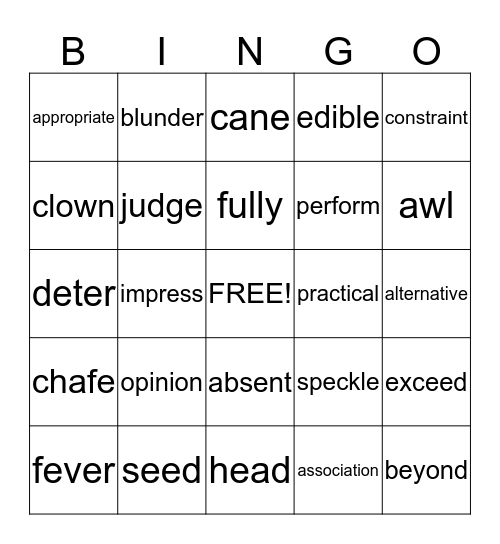 | B | I | N | G | O |
|---|---|---|---|---|
| appropriate | blunder | cane | edible | constraint |
| clown | judge | fully | perform | awl |
| deter | impress | FREE! | practical | alternative |
| chafe | opinion | absent | speckle | exceed |
| fever | seed | head | association | beyond |